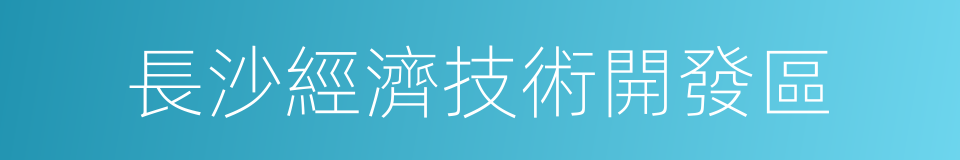 長沙經濟技術開發區